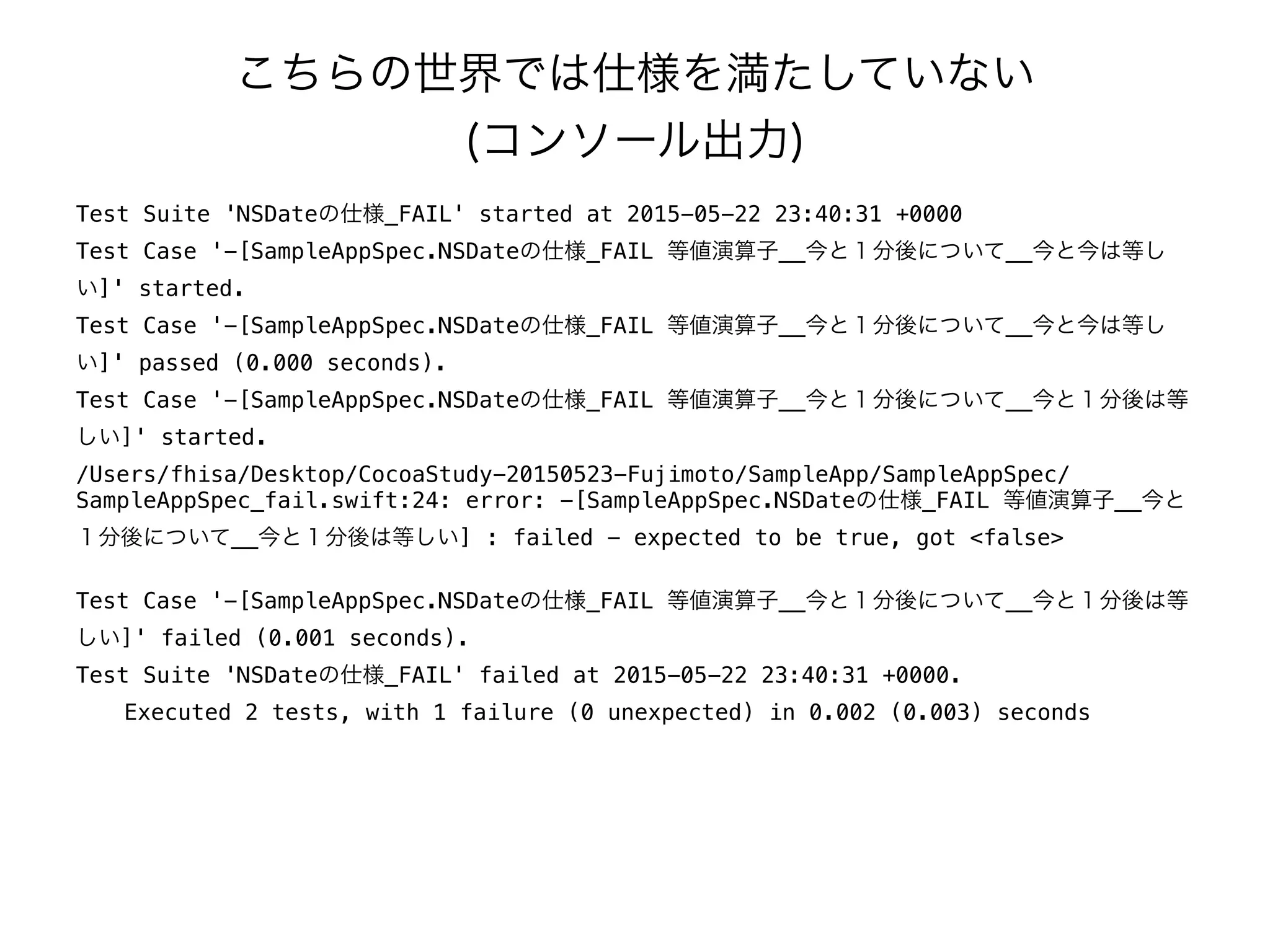 こちらの世界では仕様を満たしていない
(コンソール出力)

Test Suite 'NSDateの仕様_FAIL' started at 2015-05-22 23:40:31 +0000

Test Case '-[SampleAppSpec.NSDateの仕様_FAIL 等値演算子__今と１分後について__今と今は等しい]' started.

Test Case '-[SampleAppSpec.NSDateの仕様_FAIL 等値演算子__今と１分後について__今と今は等しい]' passed (0.000 seconds).

Test Case '-[SampleAppSpec.NSDateの仕様_FAIL 等値演算子__今と１分後について__今と１分後は等しい]' started.

/Users/fhisa/Desktop/CocoaStudy-20150523-Fujimoto/SampleApp/SampleAppSpec/SampleAppSpec_fail.swift:24: error: -[SampleAppSpec.NSDateの仕様_FAIL 等値演算子__今と１分後について__今と１分後は等しい] : failed - expected to be true, got <false>

Test Case '-[SampleAppSpec.NSDateの仕様_FAIL 等値演算子__今と１分後について__今と１分後は等しい]' failed (0.001 seconds).

Test Suite 'NSDateの仕様_FAIL' failed at 2015-05-22 23:40:31 +0000.
Executed 2 tests, with 1 failure (0 unexpected) in 0.002 (0.003) seconds